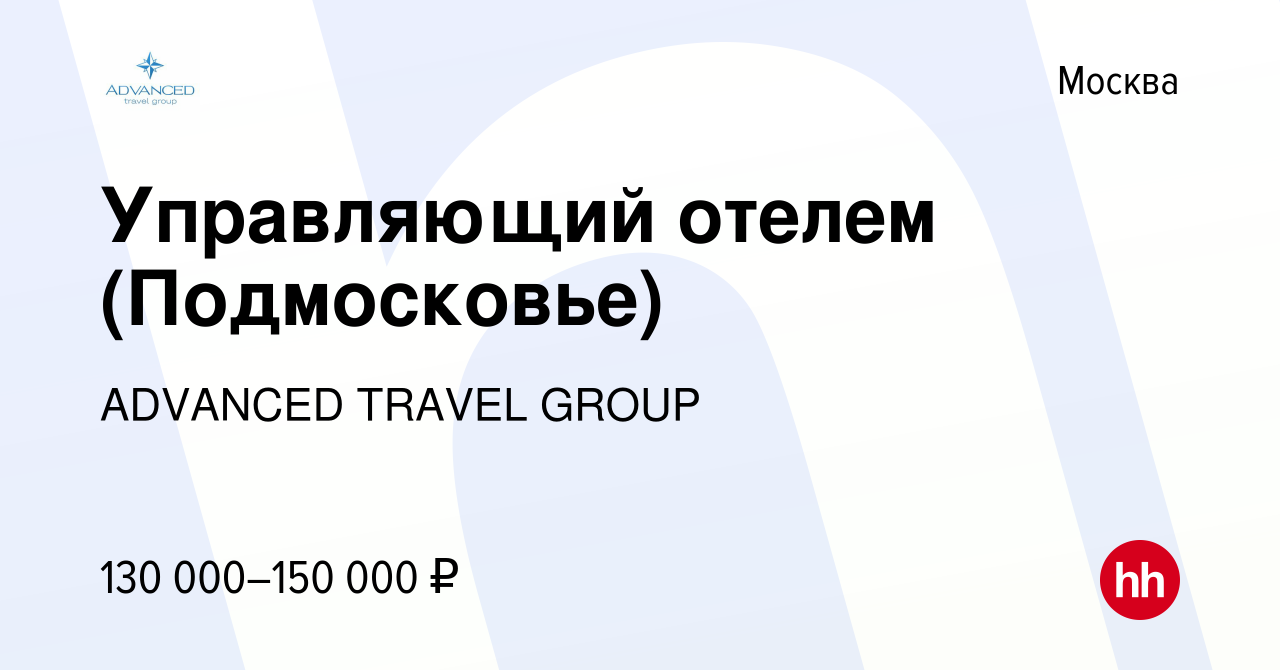 ADVANCED
travel group

Москва

Управляющий отелем (Подмосковье)

ADVANCED TRAVEL GROUP

130 000–150 000 ₽

hh